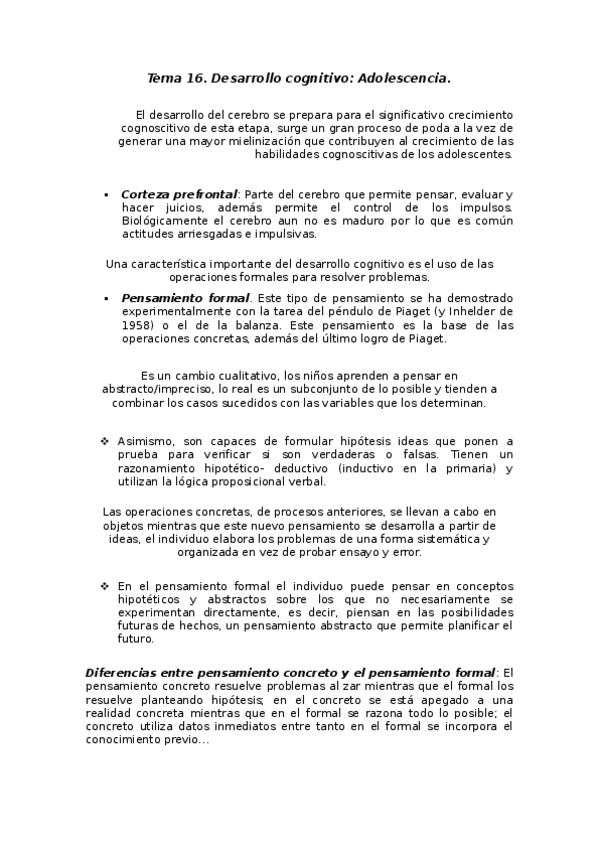 Tema 16. Desarrollo cognitivo: Adolescencia.

El desarrollo del cerebro se prepara para el significativo crecimiento cognoscitivo de esta etapa, surge un gran proceso de poda a la vez de generar una mayor mielinización que contribuyen al crecimiento de las habilidades cognoscitivas de los adolescentes.

▪ Corteza prefrontal: Parte del cerebro que permite pensar, evaluar y hacer juicios, además permite el control de los impulsos. Biológicamente el cerebro aun no es maduro por lo que es común actitudes arriesgadas e impulsivas.

Una característica importante del desarrollo cognitivo es el uso de las operaciones formales para resolver problemas.

▪ Pensamiento formal. Este tipo de pensamiento se ha demostrado experimentalmente con la tarea del péndulo de Piaget (y Inhelder de 1958) o el de la balanza. Este pensamiento es la base de las operaciones concretas, además del último logro de Piaget.

Es un cambio cualitativo, los niños aprenden a pensar en abstracto/impreciso, lo real es un subconjunto de lo posible y tienden a combinar los casos sucedidos con las variables que los determinan.

❖ Asimismo, son capaces de formular hipótesis ideas que ponen a prueba para verificar si son verdaderas o falsas. Tienen un razonamiento hipotético- deductivo (inductivo en la primaria) y utilizan la lógica proposicional verbal.

Las operaciones concretas, de procesos anteriores, se llevan a cabo en objetos mientras que este nuevo pensamiento se desarrolla a partir de ideas, el individuo elabora los problemas de una forma sistemática y organizada en vez de probar ensayo y error.

❖ En el pensamiento formal el individuo puede pensar en conceptos hipotéticos y abstractos sobre los que no necesariamente se experimentan directamente, es decir, piensan en las posibilidades futuras de hechos, un pensamiento abstracto que permite planificar el futuro.

Diferencias entre pensamiento concreto y el pensamiento formal: El pensamiento concreto resuelve problemas al zar mientras que el formal los resuelve planteando hipótesis; en el concreto se está apegado a una realidad concreta mientras que en el formal se razona todo lo posible; el concreto utiliza datos inmediatos entre tanto en el formal se incorpora el conocimiento previo...